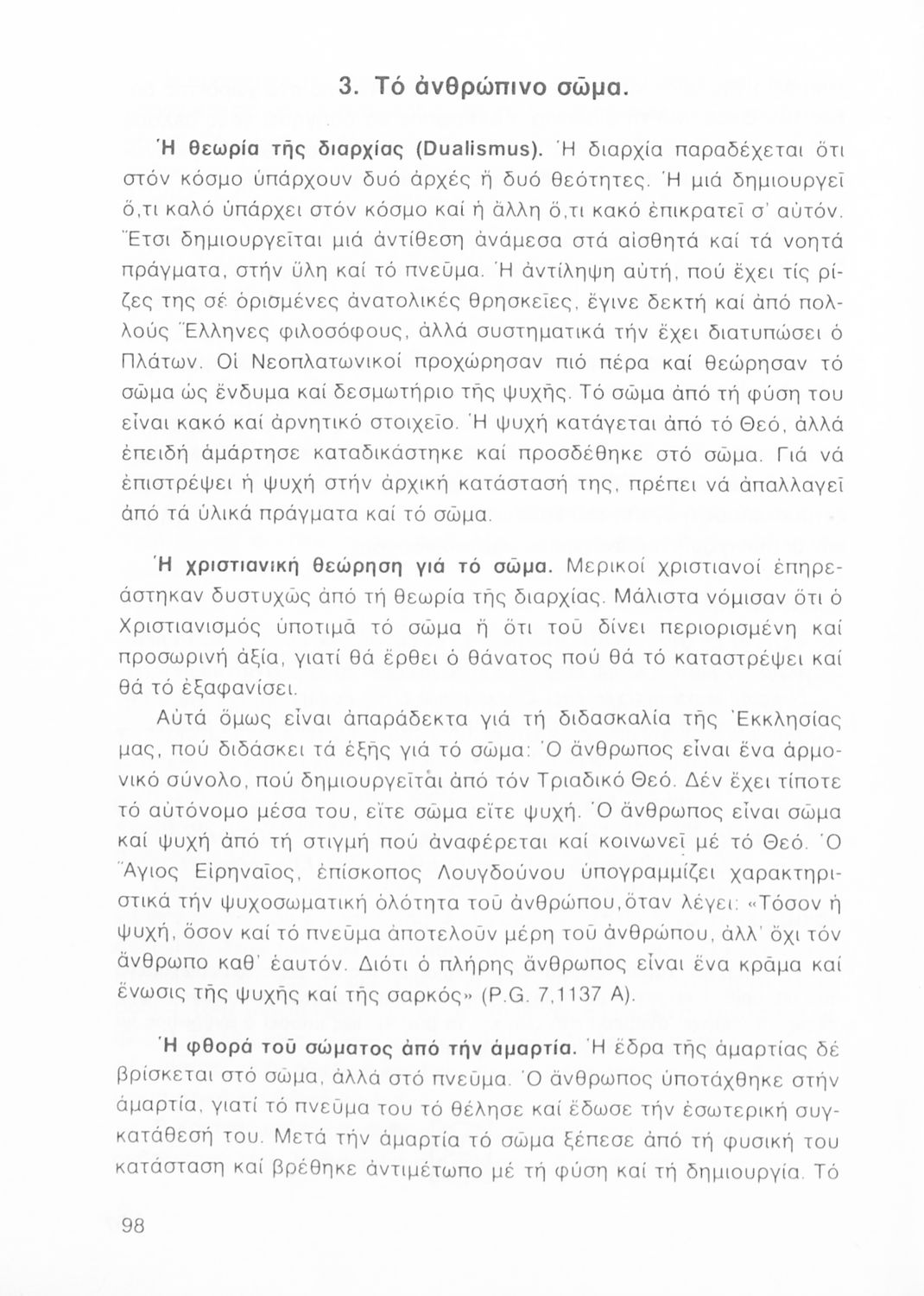 3. Τό ἀνθρώπινο σῶμα.

Ἡ θεωρία τῆς διαρχίας (Dualismus). Ἡ διαρχία παραδέχεται ὅτι στόν κόσμο ὑπάρχουν δυό ἀρχές ἤ δυό θεότητες. Ἡ μιά δημιουργεῖ ὅ,τι καλό ὑπάρχει στόν κόσμο καί ἡ ἄλλη ὅ,τι κακό ἐπικρατεῖ σ' αὐτόν. Ἔτσι δημιουργεῖται μιά ἀντίθεση ἀνάμεσα στά αἰσθητά καί τά νοητά πράγματα, στήν ὕλη καί τό πνεῦμα. Ἡ ἀντίληψη αὐτή, πού ἔχει τίς ρίζες της σέ ὁρισμένες ἀνατολικές θρησκεῖες, ἔγινε δεκτή καί ἀπό πολλούς Ἕλληνες φιλοσόφους, ἀλλά συστηματικά τήν ἔχει διατυπώσει ὁ Πλάτων. Οἱ Νεοπλατωνικοί προχώρησαν πιό πέρα καί θεώρησαν τό σῶμα ὡς ἔνδυμα καί δεσμωτήριο τῆς ψυχῆς. Τό σῶμα ἀπό τή φύση του εἶναι κακό καί ἀρνητικό στοιχεῖο. Ἡ ψυχή κατάγεται ἀπό τό Θεό, ἀλλά ἐπειδή ἁμάρτησε καταδικάστηκε καί προσδέθηκε στό σῶμα. Γιά νά ἐπιστρέψει ἡ ψυχή στήν ἀρχική κατάστασή της, πρέπει νά ἀπαλλαγεῖ ἀπό τά ὑλικά πράγματα καί τό σῶμα.

Ἡ χριστιανική θεώρηση γιά τό σῶμα. Μερικοί χριστιανοί ἐπηρεάστηκαν δυστυχῶς ἀπό τή θεωρία τῆς διαρχίας. Μάλιστα νόμισαν ὅτι ὁ Χριστιανισμός ὑποτιμᾶ τό σῶμα ἤ ὅτι τοῦ δίνει περιορισμένη καί προσωρινή ἀξία, γιατί θά ἔρθει ὁ θάνατος πού θά τό καταστρέψει καί θά τό ἐξαφανίσει.

Αὐτά ὅμως εἶναι ἀπαράδεκτα γιά τή διδασκαλία τῆς Ἐκκλησίας μας, πού διδάσκει τά ἑξῆς γιά τό σῶμα: Ὁ ἄνθρωπος εἶναι ἕνα ἁρμονικό σύνολο, πού δημιουργεῖται ἀπό τόν Τριαδικό Θεό. Δέν ἔχει τίποτε τό αὐτόνομο μέσα του, εἴτε σῶμα εἴτε ψυχή. Ὁ ἄνθρωπος εἶναι σῶμα καί ψυχή ἀπό τή στιγμή πού ἀναφέρεται καί κοινωνεῖ μέ τό Θεό. Ὁ Ἅγιος Εἰρηναῖος, ἐπίσκοπος Λουγδούνου ὑπογραμμίζει χαρακτηριστικά τήν ψυχοσωματική ὁλότητα τοῦ ἀνθρώπου,ὅταν λέγει: «Τόσον ἡ ψυχή, ὅσον καί τό πνεῦμα ἀποτελοῦν μέρη τοῦ ἀνθρώπου, ἀλλ' ὄχι τόν ἄνθρωπο καθ' ἑαυτόν. Διότι ὁ πλήρης ἄνθρωπος εἶναι ἕνα κρᾶμα καί ἕνωσις τῆς ψυχῆς καί τῆς σαρκός» (P.G. 7,1137 A).

Ἡ φθορά τοῦ σώματος ἀπό τήν ἁμαρτία. Ἡ ἕδρα τῆς ἁμαρτίας δέ βρίσκεται στό σῶμα, ἀλλά στό πνεῦμα. Ὁ ἄνθρωπος ὑποτάχθηκε στήν ἁμαρτία, γιατί τό πνεῦμα του τό θέλησε καί ἔδωσε τήν ἐσωτερική συγκατάθεσή του. Μετά τήν ἁμαρτία τό σῶμα ξέπεσε ἀπό τή φυσική του κατάσταση καί βρέθηκε ἀντιμέτωπο μέ τή φύση καί τή δημιουργία. Τό

98